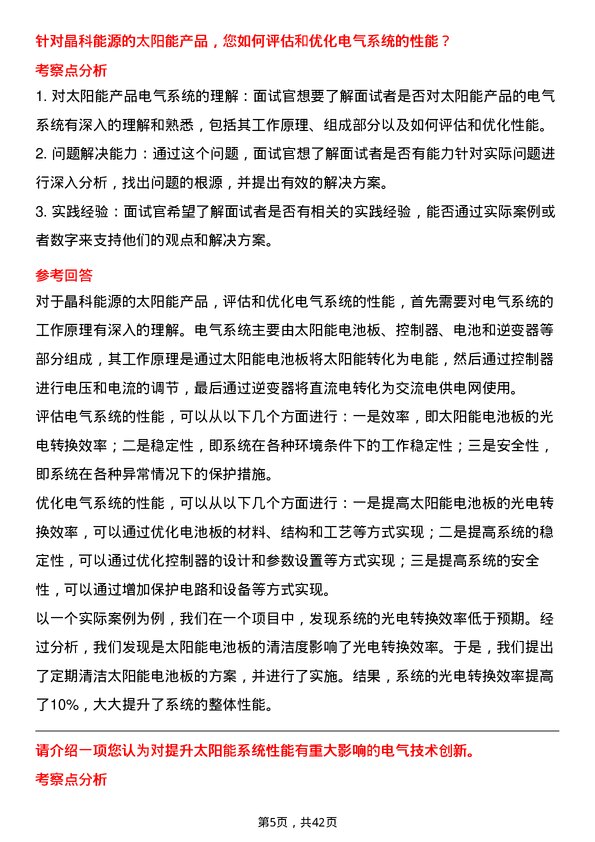 针对晶科能源的太阳能产品，您如何评估和优化电气系统的性能？

考察点分析

1. 对太阳能产品电气系统的理解：面试官想要了解面试者是否对太阳能产品的电气系统有深入的理解和熟悉，包括其工作原理、组成部分以及如何评估和优化性能。

2. 问题解决能力：通过这个问题，面试官想了解面试者是否有能力针对实际问题进行深入分析，找出问题的根源，并提出有效的解决方案。

3. 实践经验：面试官希望了解面试者是否有相关的实践经验，能否通过实际案例或者数字来支持他们的观点和解决方案。

参考回答

对于晶科能源的太阳能产品，评估和优化电气系统的性能，首先需要对电气系统的工作原理有深入的理解。电气系统主要由太阳能电池板、控制器、电池和逆变器等部分组成，其工作原理是通过太阳能电池板将太阳能转化为电能，然后通过控制器进行电压和电流的调节，最后通过逆变器将直流电转化为交流电供电网使用。

评估电气系统的性能，可以从以下几个方面进行：一是效率，即太阳能电池板的光电转换效率；二是稳定性，即系统在各种环境条件下的工作稳定性；三是安全性，即系统在各种异常情况下的保护措施。

优化电气系统的性能，可以从以下几个方面进行：一是提高太阳能电池板的光电转换效率，可以通过优化电池板的材料、结构和工艺等方式实现；二是提高系统的稳定性，可以通过优化控制器的设计和参数设置等方式实现；三是提高系统的安全性，可以通过增加保护电路和设备等方式实现。

以一个实际案例为例，我们在一个项目中，发现系统的光电转换效率低于预期。经过分析，我们发现是太阳能电池板的清洁度影响了光电转换效率。于是，我们提出了定期清洁太阳能电池板的方案，并进行了实施。结果，系统的光电转换效率提高了10%，大大提升了系统的整体性能。

请介绍一项您认为对提升太阳能系统性能有重大影响的电气技术创新。

考察点分析

第5页，共42页